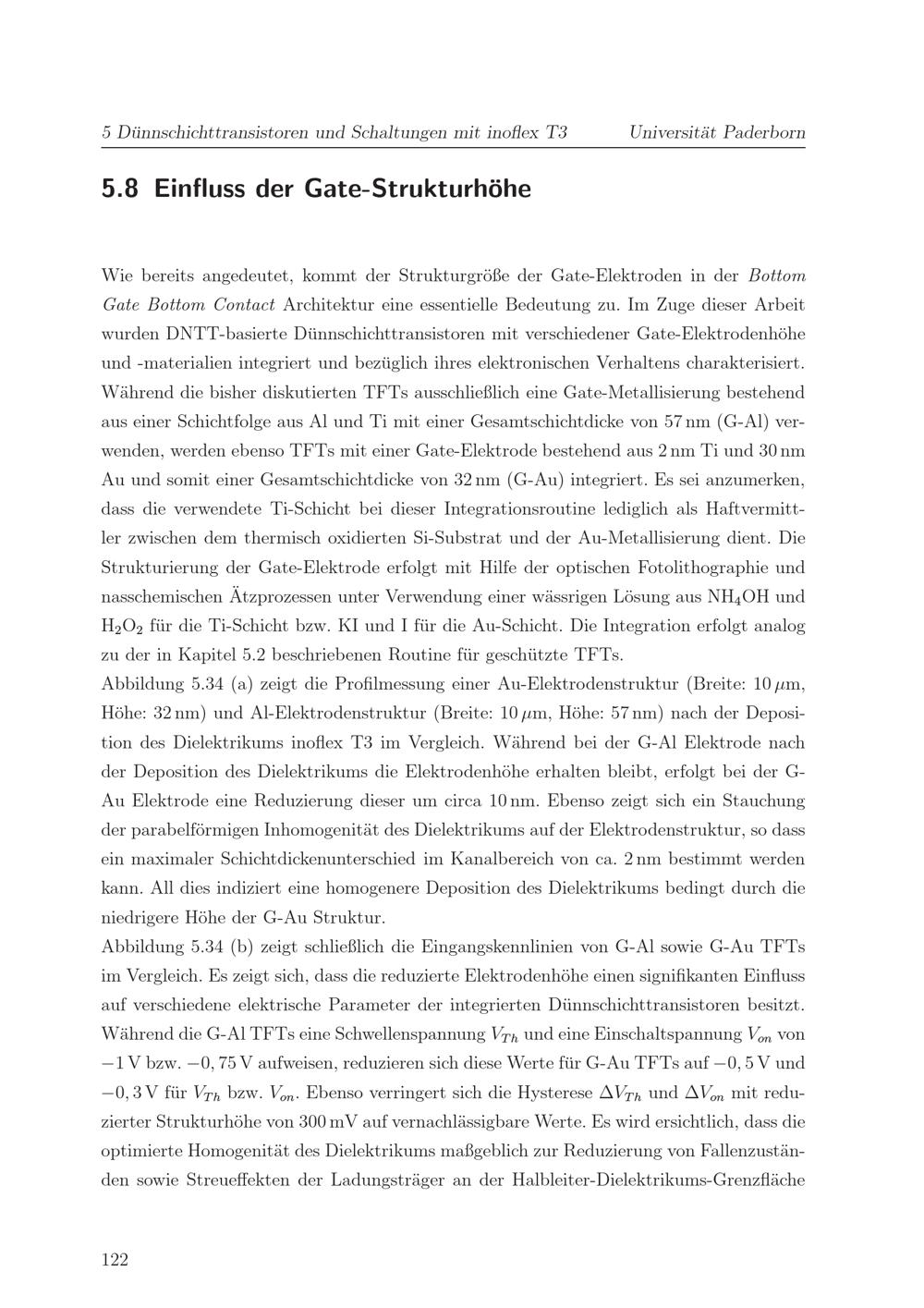 5 Dünnschichttransistoren und Schaltungen mit inoflex T3 Universität Paderborn

5.8 Einfluss der Gate-Strukturhöhe

Wie bereits angedeutet, kommt der Strukturgröße der Gate-Elektroden in der Bottom Gate Bottom Contact Architektur eine essentielle Bedeutung zu. Im Zuge dieser Arbeit wurden DNTT-basierte Dünnschichttransistoren mit verschiedener Gate-Elektrodenhöhe und -materialien integriert und bezüglich ihres elektronischen Verhaltens charakterisiert. Während die bisher diskutierten TFTs ausschließlich eine Gate-Metallisierung bestehend aus einer Schichtfolge aus Al und Ti mit einer Gesamtschichtdicke von 57 nm (G-Al) verwenden, werden ebenso TFTs mit einer Gate-Elektrode bestehend aus 2 nm Ti und 30 nm Au und somit einer Gesamtschichtdicke von 32 nm (G-Au) integriert. Es sei anzumerken, dass die verwendete Ti-Schicht bei dieser Integrationsroutine lediglich als Haftvermittler zwischen dem thermisch oxidierten Si-Substrat und der Au-Metallisierung dient. Die Strukturierung der Gate-Elektrode erfolgt mit Hilfe der optischen Fotolithographie und nasschemischen Ätzprozessen unter Verwendung einer wässrigen Lösung aus $NH_4OH$ und $H_2O_2$ für die Ti-Schicht bzw. KI und I für die Au-Schicht. Die Integration erfolgt analog zu der in Kapitel 5.2 beschriebenen Routine für geschützte TFTs.
Abbildung 5.34 (a) zeigt die Profilmessung einer Au-Elektrodenstruktur (Breite: 10 $\mu$m, Höhe: 32 nm) und Al-Elektrodenstruktur (Breite: 10 $\mu$m, Höhe: 57 nm) nach der Deposition des Dielektrikums inoflex T3 im Vergleich. Während bei der G-Al Elektrode nach der Deposition des Dielektrikums die Elektrodenhöhe erhalten bleibt, erfolgt bei der G-Au Elektrode eine Reduzierung dieser um circa 10 nm. Ebenso zeigt sich ein Stauchung der parabelförmigen Inhomogenität des Dielektrikums auf der Elektrodenstruktur, so dass ein maximaler Schichtdickenunterschied im Kanalbereich von ca. 2 nm bestimmt werden kann. All dies indiziert eine homogenere Deposition des Dielektrikums bedingt durch die niedrigere Höhe der G-Au Struktur.
Abbildung 5.34 (b) zeigt schließlich die Eingangskennlinien von G-Al sowie G-Au TFTs im Vergleich. Es zeigt sich, dass die reduzierte Elektrodenhöhe einen signifikanten Einfluss auf verschiedene elektrische Parameter der integrierten Dünnschichttransistoren besitzt. Während die G-Al TFTs eine Schwellenspannung $V_{Th}$ und eine Einschaltspannung $V_{on}$ von $-1$ V bzw. $-0,75$ V aufweisen, reduzieren sich diese Werte für G-Au TFTs auf $-0,5$ V und $-0,3$ V für $V_{Th}$ bzw. $V_{on}$. Ebenso verringert sich die Hysterese $\Delta V_{Th}$ und $\Delta V_{on}$ mit reduzierter Strukturhöhe von 300 mV auf vernachlässigbare Werte. Es wird ersichtlich, dass die optimierte Homogenität des Dielektrikums maßgeblich zur Reduzierung von Fallenzuständen sowie Streueffekten der Ladungsträger an der Halbleiter-Dielektrikums-Grenzfläche

122